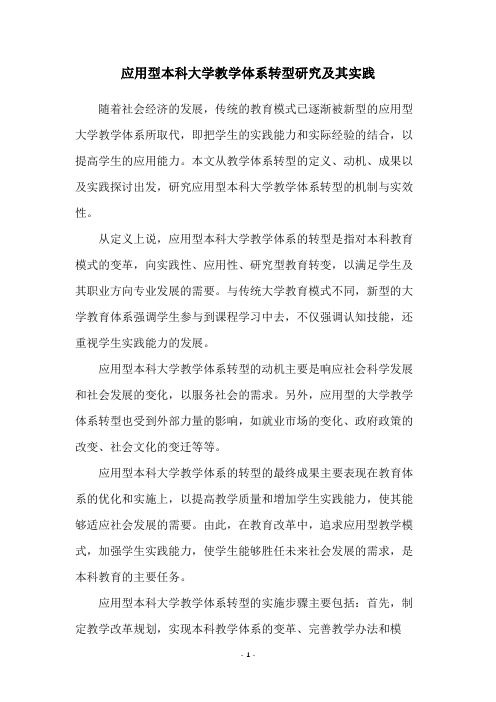 应用型本科大学教学体系转型研究及其实践

随着社会经济的发展，传统的教育模式已逐渐被新型的应用型大学教学体系所取代，即把学生的实践能力和实际经验的结合，以提高学生的应用能力。本文从教学体系转型的定义、动机、成果以及实践探讨出发，研究应用型本科大学教学体系转型的机制与实效性。

从定义上说，应用型本科大学教学体系的转型是指对本科教育模式的变革，向实践性、应用性、研究型教育转变，以满足学生及其职业方向专业发展的需要。与传统大学教育模式不同，新型的大学教育体系强调学生参与到课程学习中去，不仅强调认知技能，还重视学生实践能力的发展。

应用型本科大学教学体系转型的动机主要是响应社会科学发展和社会发展的变化，以服务社会的需求。另外，应用型的大学教学体系转型也受到外部力量的影响，如就业市场的变化、政府政策的改变、社会文化的变迁等等。

应用型本科大学教学体系的转型的最终成果主要表现在教育体系的优化和实施上，以提高教学质量和增加学生实践能力，使其能够适应社会发展的需要。由此，在教育改革中，追求应用型教学模式，加强学生实践能力，使学生能够胜任未来社会发展的需求，是本科教育的主要任务。

应用型本科大学教学体系转型的实施步骤主要包括：首先，制定教学改革规划，实现本科教学体系的变革、完善教学办法和模

- 1 -